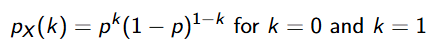 $p_X(k) = p^k(1-p)^{1-k}$ for $k = 0$ and $k = 1$